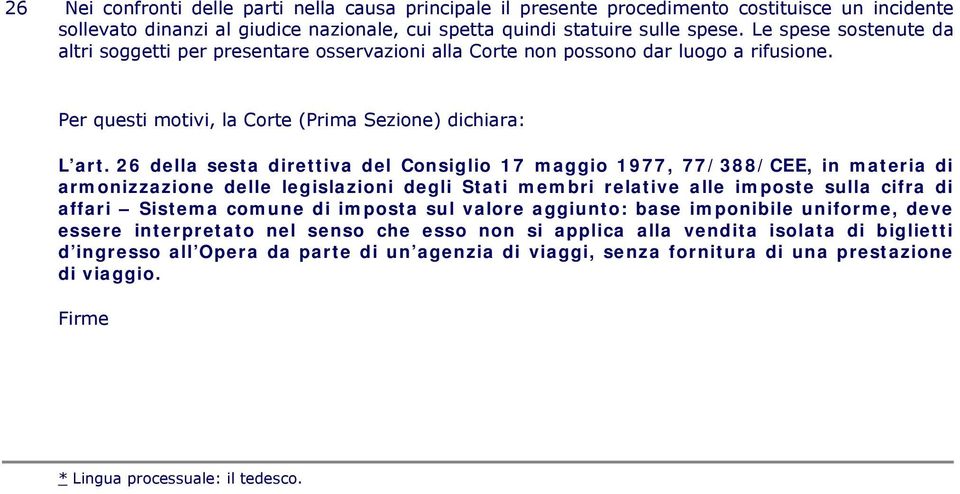 26 Nei confronti delle parti nella causa principale il presente procedimento costituisce un incidente sollevato dinanzi al giudice nazionale, cui spetta quindi statuire sulle spese. Le spese sostenute da altri soggetti per presentare osservazioni alla Corte non possono dar luogo a rifusione.

Per questi motivi, la Corte (Prima Sezione) dichiara:

L'art. 26 della sesta direttiva del Consiglio 17 maggio 1977, 77/388/CEE, in materia di armonizzazione delle legislazioni degli Stati membri relative alle imposte sulla cifra di affari – Sistema comune di imposta sul valore aggiunto: base imponibile uniforme, deve essere interpretato nel senso che esso non si applica alla vendita isolata di biglietti d'ingresso all'Opera da parte di un'agenzia di viaggi, senza fornitura di una prestazione di viaggio.

Firme

* Lingua processuale: il tedesco.